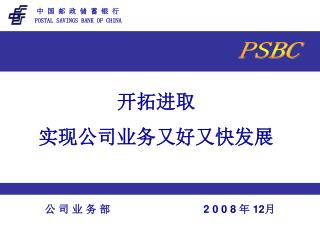 中国邮政储蓄银行
POSTAL SAVINGS BANK OF CHINA

PSBC

开拓进取

实现公司业务又好又快发展

公司业务部

2008年12月